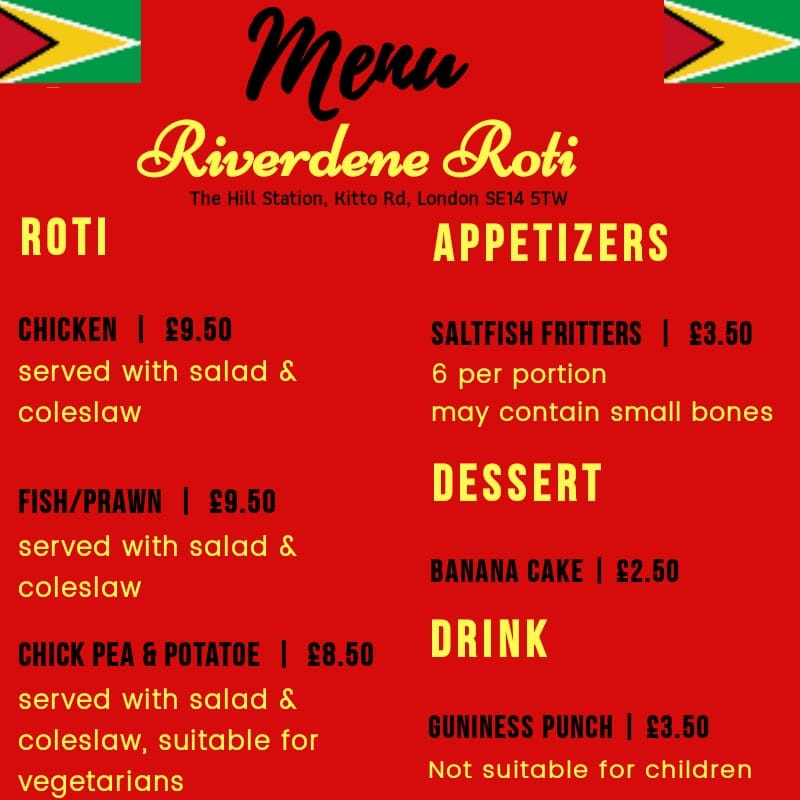 Menu

Riverdene Roti

The Hill Station, Kitto Rd, London SE14 5TW

ROTI

CHICKEN | £9.50
served with salad & coleslaw

FISH/PRAWN | £9.50
served with salad & coleslaw

CHICK PEA & POTATOE | £8.50
served with salad & coleslaw, suitable for vegetarians

APPETIZERS

SALTFISH FRITTERS | £3.50
6 per portion
may contain small bones

DESSERT

BANANA CAKE | £2.50

DRINK

GUNINESS PUNCH | £3.50
Not suitable for children